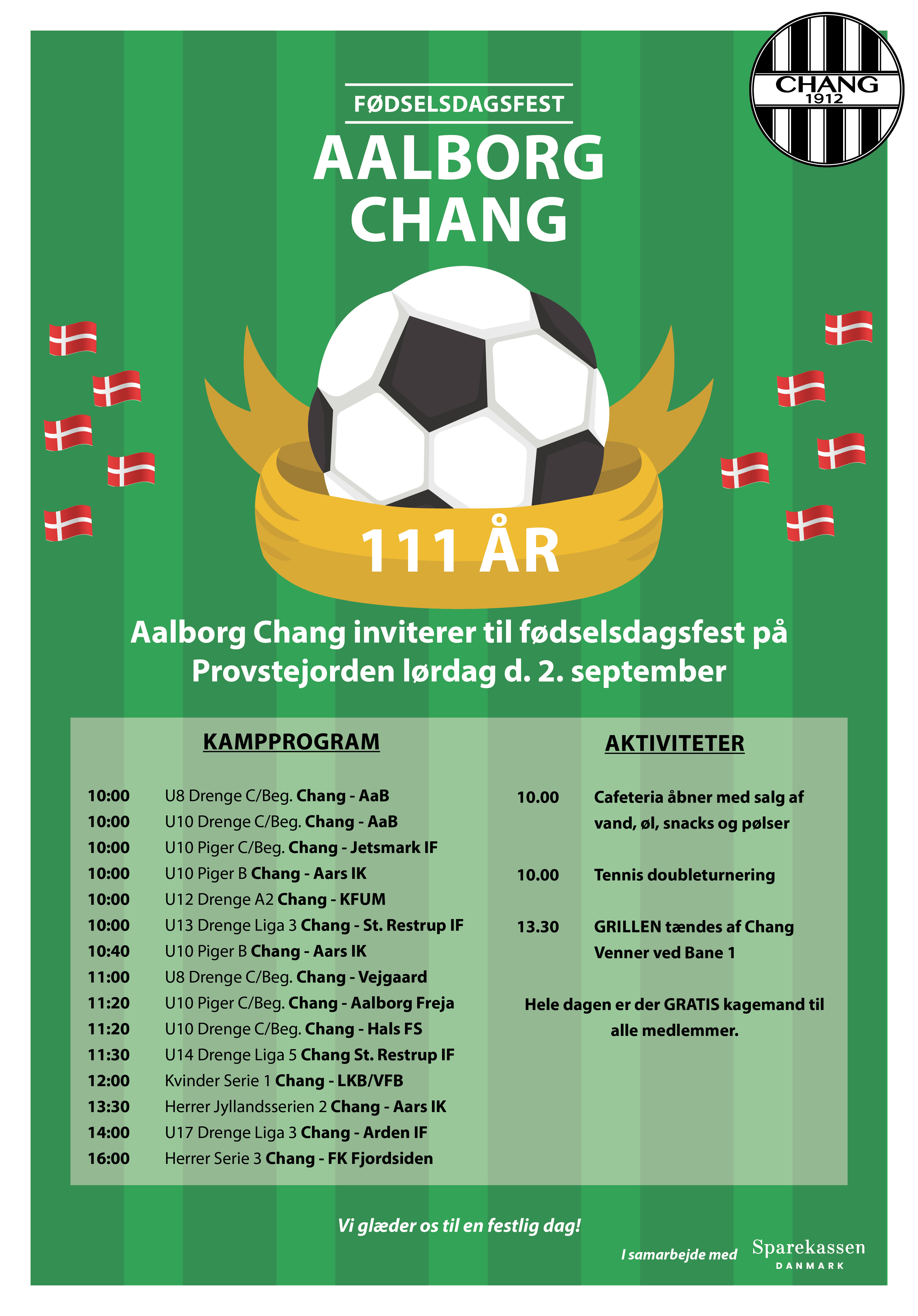 CHANG
1912

FØDSELSDAGSFEST

AALBORG CHANG

111 ÅR

Aalborg Chang inviterer til fødselsdagsfest på Provstejorden lørdag d. 2. september

KAMPPROGRAM

10:00 U8 Drenge C/Beg. Chang - AaB
10:00 U10 Drenge C/Beg. Chang - AaB
10:00 U10 Piger C/Beg. Chang - Jetsmark IF
10:00 U10 Piger B Chang - Aars IK
10:00 U12 Drenge A2 Chang - KFUM
10:00 U13 Drenge Liga 3 Chang - St. Restrup IF
10:40 U10 Piger B Chang - Aars IK
11:00 U8 Drenge C/Beg. Chang - Vejgaard
11:20 U10 Piger C/Beg. Chang - Aalborg Freja
11:20 U10 Drenge C/Beg. Chang - Hals FS
11:30 U14 Drenge Liga 5 Chang St. Restrup IF
12:00 Kvinder Serie 1 Chang - LKB/VFB
13:30 Herrer Jyllandsserien 2 Chang - Aars IK
14:00 U17 Drenge Liga 3 Chang - Arden IF
16:00 Herrer Serie 3 Chang - FK Fjordsiden

AKTIVITETER

10.00 Cafeteria åbner med salg af vand, øl, snacks og pølser

10.00 Tennis doubleturnering

13.30 GRILLEN tændes af Chang Venner ved Bane 1

Hele dagen er der GRATIS kagemand til alle medlemmer.

Vi glæder os til en festlig dag!

I samarbejde med Sparekassen DANMARK